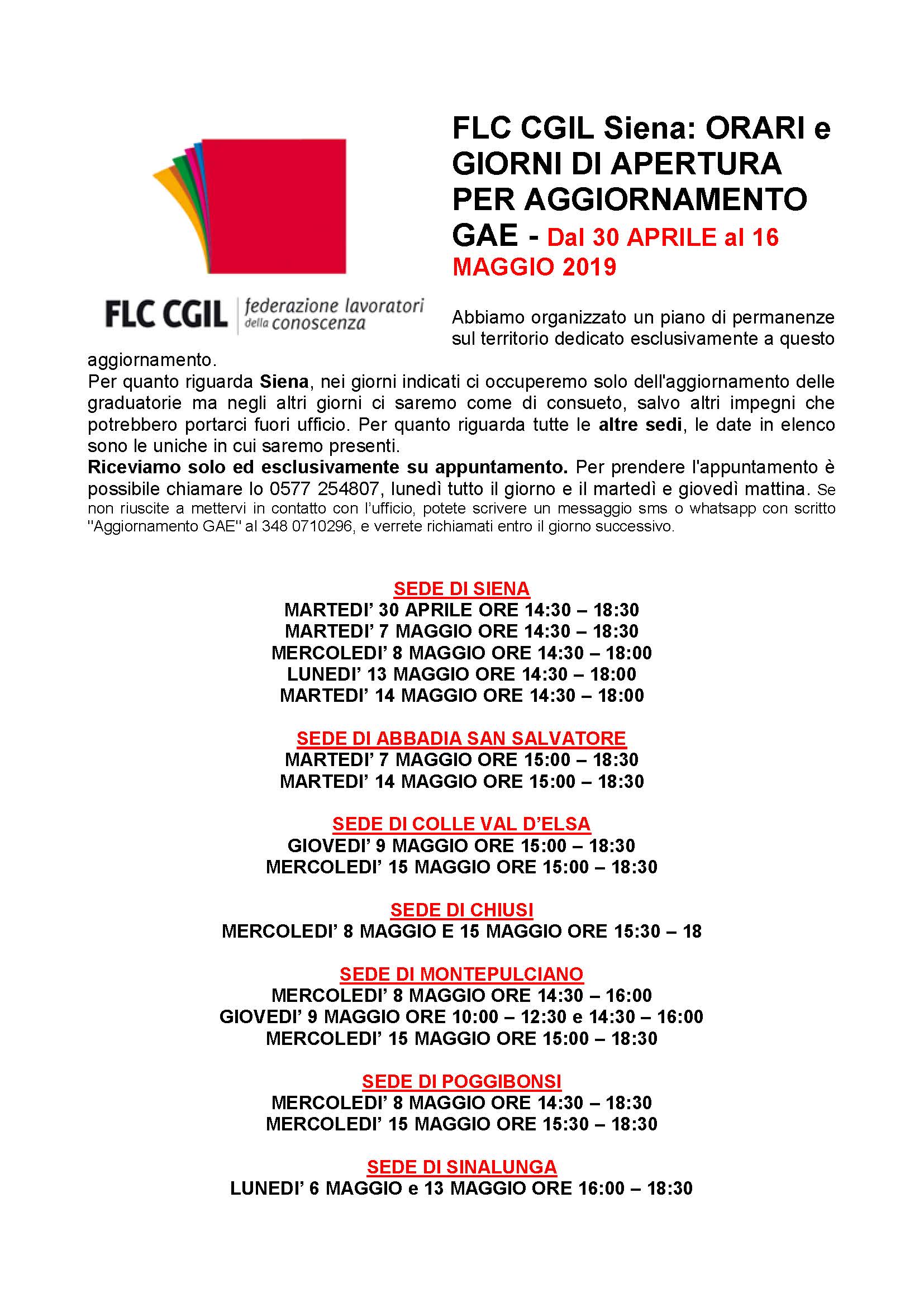 FLC CGIL federazione lavoratori della conoscenza

FLC CGIL Siena: ORARI e GIORNI DI APERTURA PER AGGIORNAMENTO GAE - Dal 30 APRILE al 16 MAGGIO 2019

Abbiamo organizzato un piano di permanenze sul territorio dedicato esclusivamente a questo aggiornamento.
Per quanto riguarda Siena, nei giorni indicati ci occuperemo solo dell'aggiornamento delle graduatorie ma negli altri giorni ci saremo come di consueto, salvo altri impegni che potrebbero portarci fuori ufficio. Per quanto riguarda tutte le altre sedi, le date in elenco sono le uniche in cui saremo presenti.
Riceviamo solo ed esclusivamente su appuntamento. Per prendere l'appuntamento è possibile chiamare lo 0577 254807, lunedì tutto il giorno e il martedì e giovedì mattina. Se non riuscite a mettervi in contatto con l'ufficio, potete scrivere un messaggio sms o whatsapp con scritto "Aggiornamento GAE" al 348 0710296, e verrete richiamati entro il giorno successivo.

SEDE DI SIENA
MARTEDI' 30 APRILE ORE 14:30 – 18:30
MARTEDI' 7 MAGGIO ORE 14:30 – 18:30
MERCOLEDI' 8 MAGGIO ORE 14:30 – 18:00
LUNEDI' 13 MAGGIO ORE 14:30 – 18:00
MARTEDI' 14 MAGGIO ORE 14:30 – 18:00

SEDE DI ABBADIA SAN SALVATORE
MARTEDI' 7 MAGGIO ORE 15:00 – 18:30
MARTEDI' 14 MAGGIO ORE 15:00 – 18:30

SEDE DI COLLE VAL D'ELSA
GIOVEDI' 9 MAGGIO ORE 15:00 – 18:30
MERCOLEDI' 15 MAGGIO ORE 15:00 – 18:30

SEDE DI CHIUSI
MERCOLEDI' 8 MAGGIO E 15 MAGGIO ORE 15:30 – 18

SEDE DI MONTEPULCIANO
MERCOLEDI' 8 MAGGIO ORE 14:30 – 16:00
GIOVEDI' 9 MAGGIO ORE 10:00 – 12:30 e 14:30 – 16:00
MERCOLEDI' 15 MAGGIO ORE 15:00 – 18:30

SEDE DI POGGIBONSI
MERCOLEDI' 8 MAGGIO ORE 14:30 – 18:30
MERCOLEDI' 15 MAGGIO ORE 15:30 – 18:30

SEDE DI SINALUNGA
LUNEDI' 6 MAGGIO e 13 MAGGIO ORE 16:00 – 18:30